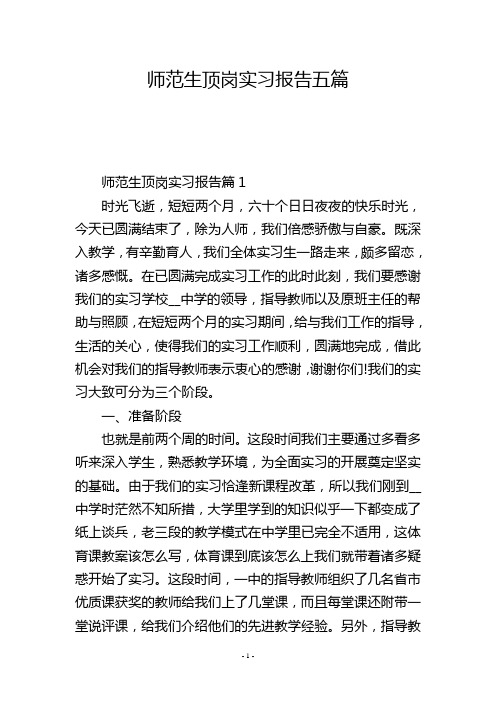 师范生顶岗实习报告五篇

师范生顶岗实习报告篇 1

时光飞逝，短短两个月，六十个日日夜夜的快乐时光，今天已圆满结束了，除为人师，我们倍感骄傲与自豪。既深入教学，有辛勤育人，我们全体实习生一路走来，颇多留恋，诸多感慨。在已圆满完成实习工作的此时此刻，我们要感谢我们的实习学校__中学的领导，指导教师以及原班主任的帮助与照顾，在短短两个月的实习期间，给与我们工作的指导，生活的关心，使得我们的实习工作顺利，圆满地完成，借此机会对我们的指导教师表示衷心的感谢，谢谢你们!我们的实习大致可分为三个阶段。

一、准备阶段

也就是前两个周的时间。这段时间我们主要通过多看多听来深入学生，熟悉教学环境，为全面实习的开展奠定坚实的基础。由于我们的实习恰逢新课程改革，所以我们刚到__中学时茫然不知所措，大学里学到的知识似乎一下都变成了纸上谈兵，老三段的教学模式在中学里已完全不适用，这体育课教案该怎么写，体育课到底该怎么上我们就带着诸多疑惑开始了实习。这段时间，一中的指导教师组织了几名省市优质课获奖的教师给我们上了几堂课，而且每堂课还附带一堂说评课，给我们介绍他们的先进教学经验。另外，指导教

- 1 -